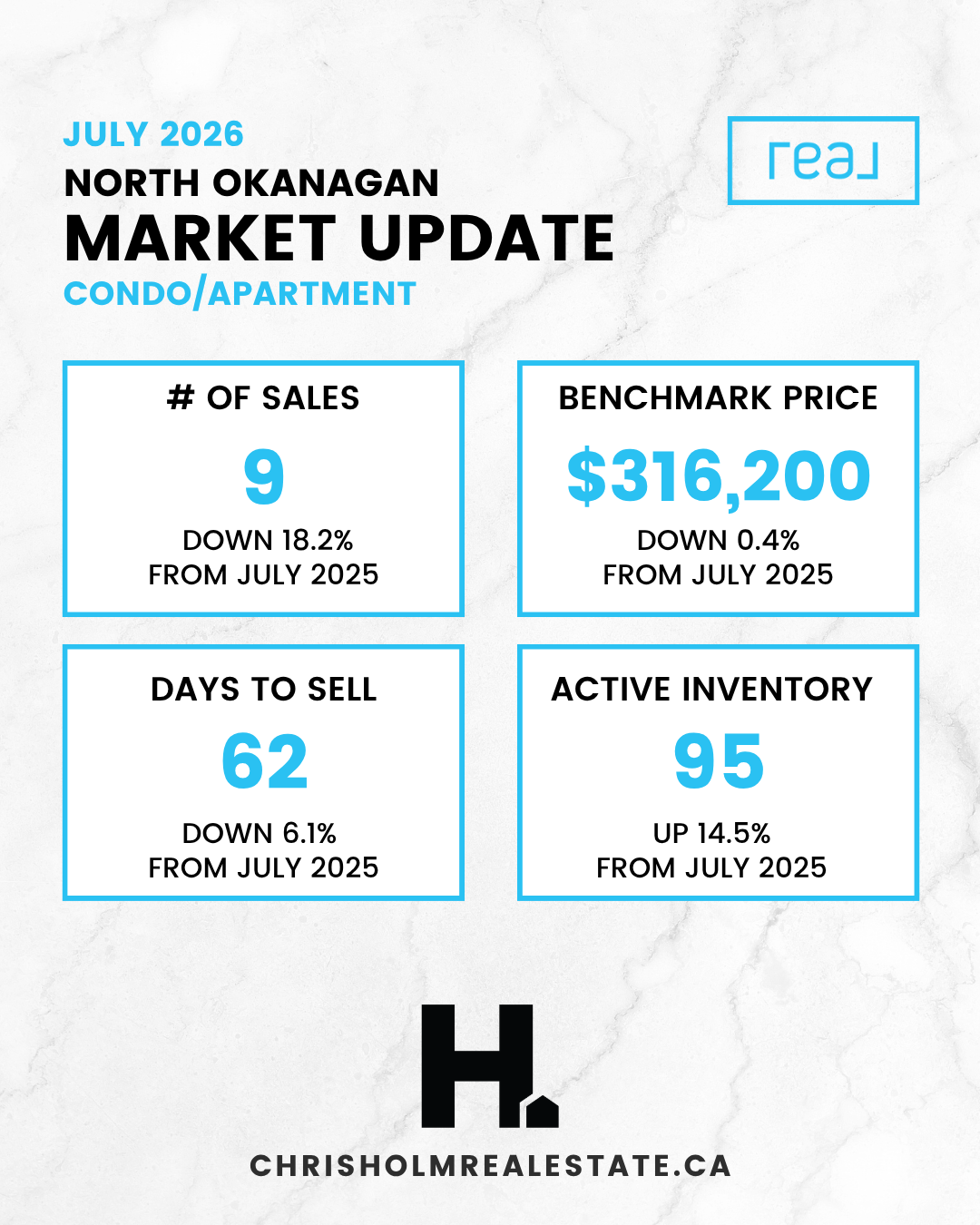 JULY 2026
NORTH OKANAGAN
MARKET UPDATE
CONDO/APARTMENT

real

# OF SALES
9
DOWN 18.2%
FROM JULY 2025

BENCHMARK PRICE
$316,200
DOWN 0.4%
FROM JULY 2025

DAYS TO SELL
62
DOWN 6.1%
FROM JULY 2025

ACTIVE INVENTORY
95
UP 14.5%
FROM JULY 2025

H.

CHRISHOLMREALESTATE.CA